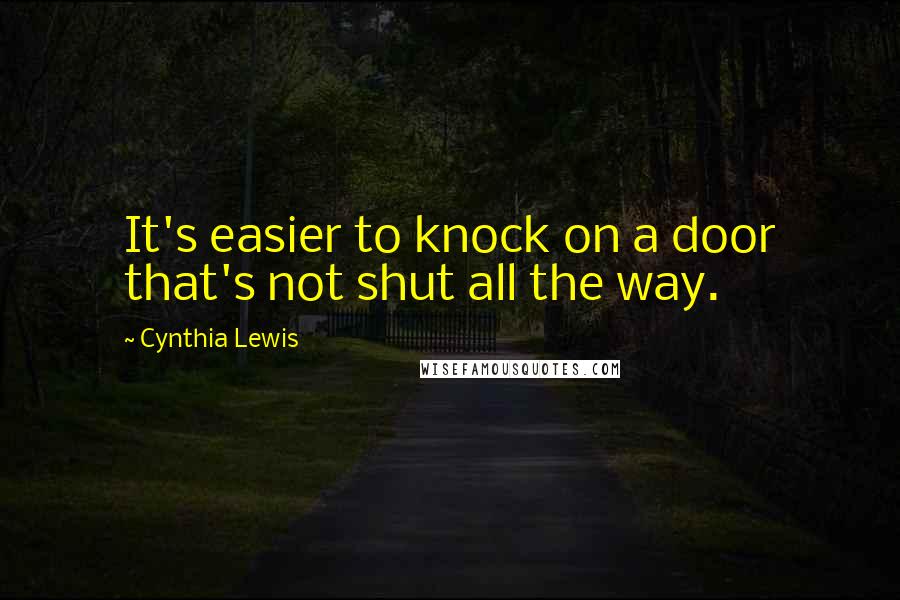 It's easier to knock on a door that's not shut all the way.

~ Cynthia Lewis

WISEFAMOUSQUOTES.COM